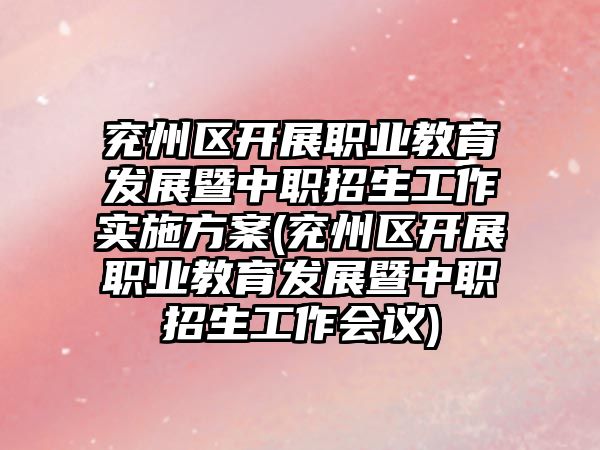 兖州区开展职业教育发展暨中职招生工作实施方案(兖州区开展职业教育发展暨中职招生工作会议)